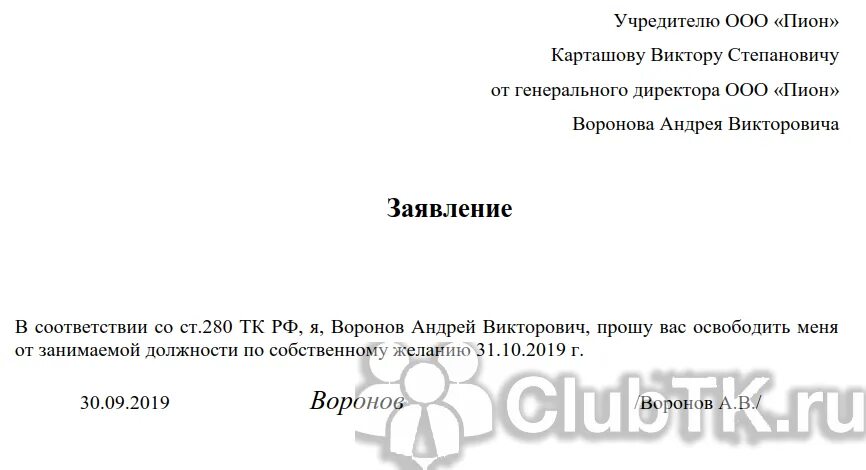 Учредителю ООО «Пион»
Карташову Виктору Степановичу
от генерального директора ООО «Пион»
Воронова Андрея Викторовича

Заявление

В соответствии со ст.280 ТК РФ, я, Воронов Андрей Викторович, прошу вас освободить меня от занимаемой должности по собственному желанию 31.10.2019 г.

30.09.2019 Воронов /Воронов А.В./

ClubTK.ru